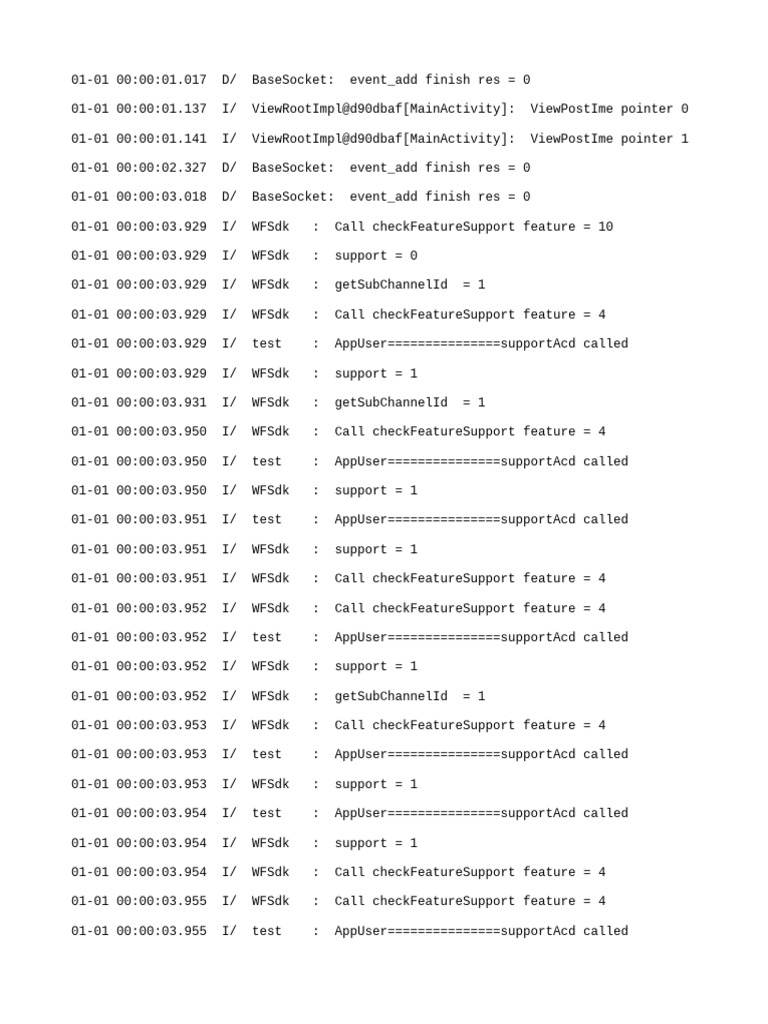 01-01 00:00:01.017 D/ BaseSocket: event_add finish res = 0

01-01 00:00:01.137 I/ ViewRootImpl@d90dbaf[MainActivity]: ViewPostIme pointer 0

01-01 00:00:01.141 I/ ViewRootImpl@d90dbaf[MainActivity]: ViewPostIme pointer 1

01-01 00:00:02.327 D/ BaseSocket: event_add finish res = 0

01-01 00:00:03.018 D/ BaseSocket: event_add finish res = 0

01-01 00:00:03.929 I/ WFSdk : Call checkFeatureSupport feature = 10

01-01 00:00:03.929 I/ WFSdk : support = 0

01-01 00:00:03.929 I/ WFSdk : getSubChannelId = 1

01-01 00:00:03.929 I/ WFSdk : Call checkFeatureSupport feature = 4

01-01 00:00:03.929 I/ test : AppUser===============supportAcd called

01-01 00:00:03.929 I/ WFSdk : support = 1

01-01 00:00:03.931 I/ WFSdk : getSubChannelId = 1

01-01 00:00:03.950 I/ WFSdk : Call checkFeatureSupport feature = 4

01-01 00:00:03.950 I/ test : AppUser===============supportAcd called

01-01 00:00:03.950 I/ WFSdk : support = 1

01-01 00:00:03.951 I/ test : AppUser===============supportAcd called

01-01 00:00:03.951 I/ WFSdk : support = 1

01-01 00:00:03.951 I/ WFSdk : Call checkFeatureSupport feature = 4

01-01 00:00:03.952 I/ WFSdk : Call checkFeatureSupport feature = 4

01-01 00:00:03.952 I/ test : AppUser===============supportAcd called

01-01 00:00:03.952 I/ WFSdk : support = 1

01-01 00:00:03.952 I/ WFSdk : getSubChannelId = 1

01-01 00:00:03.953 I/ WFSdk : Call checkFeatureSupport feature = 4

01-01 00:00:03.953 I/ test : AppUser===============supportAcd called

01-01 00:00:03.953 I/ WFSdk : support = 1

01-01 00:00:03.954 I/ test : AppUser===============supportAcd called

01-01 00:00:03.954 I/ WFSdk : support = 1

01-01 00:00:03.954 I/ WFSdk : Call checkFeatureSupport feature = 4

01-01 00:00:03.955 I/ WFSdk : Call checkFeatureSupport feature = 4

01-01 00:00:03.955 I/ test : AppUser===============supportAcd called